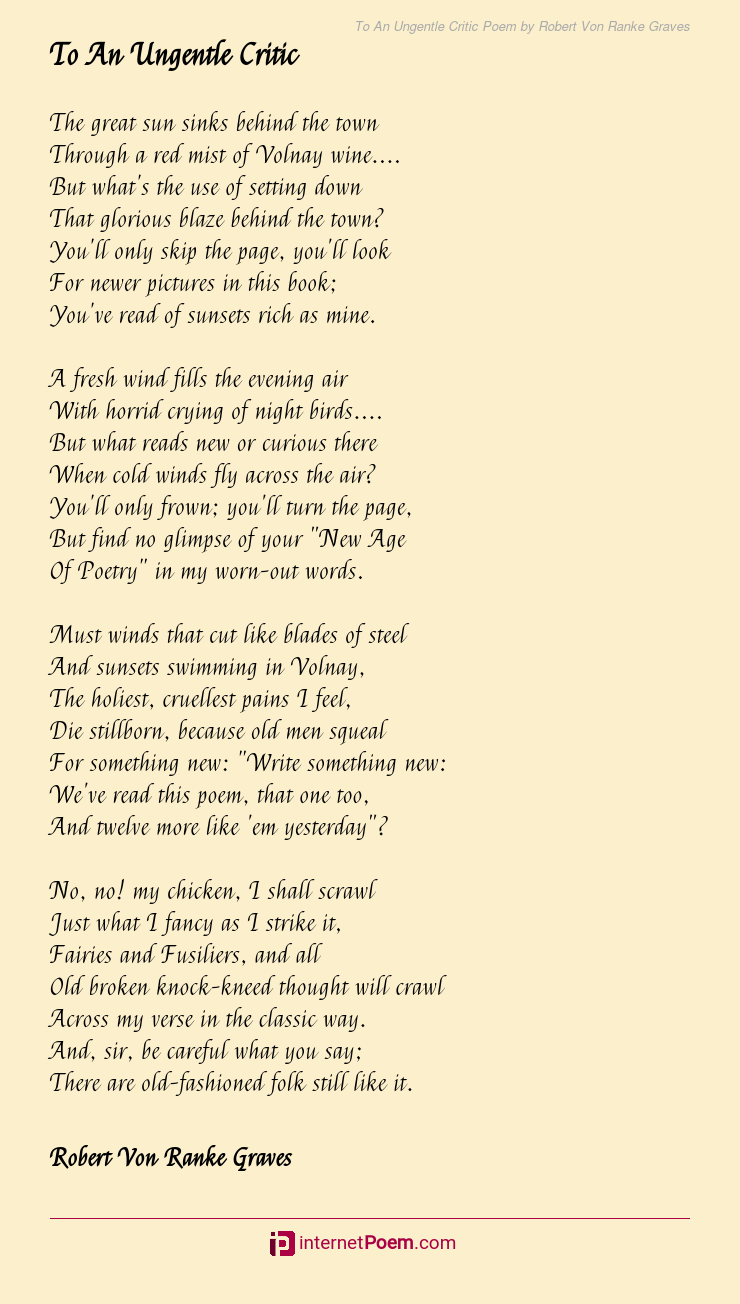 To An Ungentle Critic Poem by Robert Von Ranke Graves

To An Ungentle Critic

The great sun sinks behind the town
Through a red mist of Volnay wine....
But what's the use of setting down
That glorious blaze behind the town?
You'll only skip the page, you'll look
For newer pictures in this book;
You've read of sunsets rich as mine.

A fresh wind fills the evening air
With horrid crying of night birds....
But what reads new or curious there
When cold winds fly across the air?
You'll only frown; you'll turn the page,
But find no glimpse of your "New Age
Of Poetry" in my worn-out words.

Must winds that cut like blades of steel
And sunsets swimming in Volnay,
The holiest, cruellest pains I feel,
Die stillborn, because old men squeal
For something new: "Write something new:
We've read this poem, that one too,
And twelve more like 'em yesterday"?

No, no! my chicken, I shall scrawl
Just what I fancy as I strike it,
Fairies and Fusiliers, and all
Old broken knock-kneed thought will crawl
Across my verse in the classic way.
And, sir, be careful what you say;
There are old-fashioned folk still like it.

Robert Von Ranke Graves

internetPoem.com